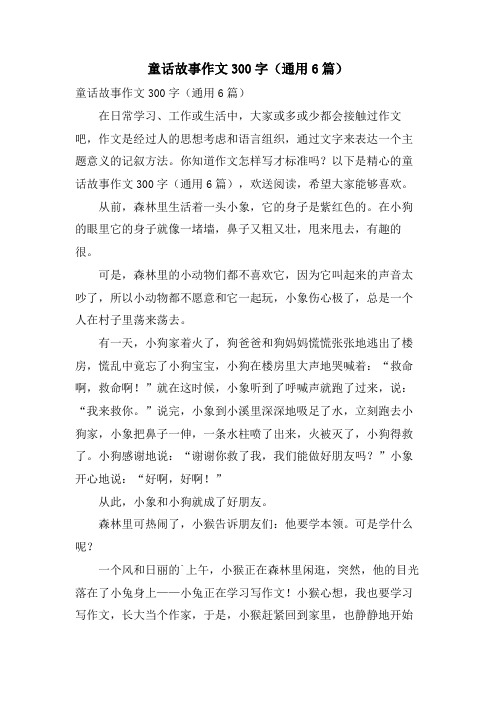 童话故事作文300字（通用6篇）

童话故事作文300字（通用6篇）

在日常学习、工作或生活中，大家或多或少都会接触过作文吧，作文是经过人的思想考虑和语言组织，通过文字来表达一个主题意义的记叙方法。你知道作文怎样写才标准吗？以下是精心的童话故事作文300字（通用6篇），欢送阅读，希望大家能够喜欢。

从前，森林里生活着一头小象，它的身子是紫红色的。在小狗的眼里它的身子就像一堵墙，鼻子又粗又壮，甩来甩去，有趣的很。

可是，森林里的小动物们都不喜欢它，因为它叫起来的声音太吵了，所以小动物都不愿意和它一起玩，小象伤心极了，总是一个人在村子里荡来荡去。

有一天，小狗家着火了，狗爸爸和狗妈妈慌慌张张地逃出了楼房，慌乱中竟忘了小狗宝宝，小狗在楼房里大声地哭喊着：“救命啊，救命啊！”就在这时候，小象听到了呼喊声就跑了过来，说：“我来救你。”说完，小象到小溪里深深地吸足了水，立刻跑去小狗家，小象把鼻子一伸，一条水柱喷了出来，火被灭了，小狗得救了。小狗感谢地说：“谢谢你救了我，我们能做好朋友吗？”小象开心地说：“好啊，好啊！”

从此，小象和小狗就成了好朋友。

森林里可热闹了，小猴告诉朋友们：他要学本领。可是学什么呢？

一个风和日丽的上午，小猴正在森林里闲逛，突然，他的目光落在了小兔身上——小兔正在学习写作文！小猴心想，我也要学习写作文，长大当个作家，于是，小猴赶紧回到家里，也静静地开始